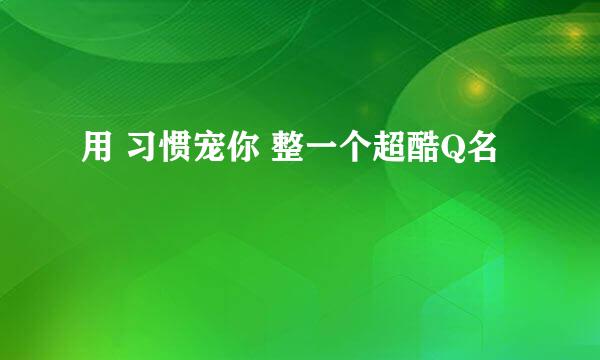 用 习惯宠你 整一个超酷Q名